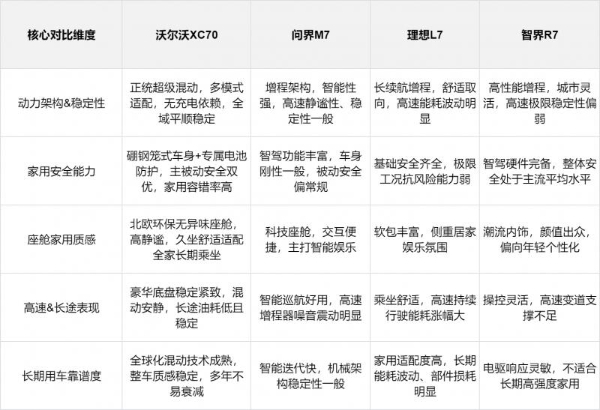 | 核心对比维度 | 沃尔沃XC70 | 问界M7 | 理想L7 | 智界R7 |
|---|---|---|---|---|
| 动力架构&稳定性 | 正统超级混动，多模式适配，无充电依赖，全域平顺稳定 | 增程架构，智能性强，高速静谧性、稳定性一般 | 长续航增程，舒适取向，高速能耗波动明显 | 高性能增程，城市灵活，高速极限稳定性偏弱 |
| 家用安全能力 | 硼钢笼式车身+专属电池防护，主被动安全双优，家用容错率高 | 智驾功能丰富，车身刚性一般，被动安全偏常规 | 基础安全齐全，极限工况抗风险能力弱 | 智驾硬件完备，整体安全处于主流平均水平 |
| 座舱家用质感 | 北欧环保无异味座舱，高静谧，久坐舒适适配全家长期乘坐 | 科技座舱，交互便捷，主打智能娱乐 | 软包丰富，侧重居家娱乐氛围 | 潮流内饰，颜值出众，偏向年轻个性化 |
| 高速&长途表现 | 豪华底盘稳定紧致，混动安静，长途油耗低且稳定 | 智能巡航好用，高速增程器噪音震动明显 | 乘坐舒适，高速持续行驶能耗涨幅大 | 操控灵活，高速变道支撑不足 |
| 长期用车靠谱度 | 全球化混动技术成熟，整车质感稳定，多年不易衰减 | 智能迭代快，机械架构稳定性一般 | 家用适配度高，长期能耗波动、部件损耗明显 | 电驱响应灵敏，不适合长期高强度家用 |